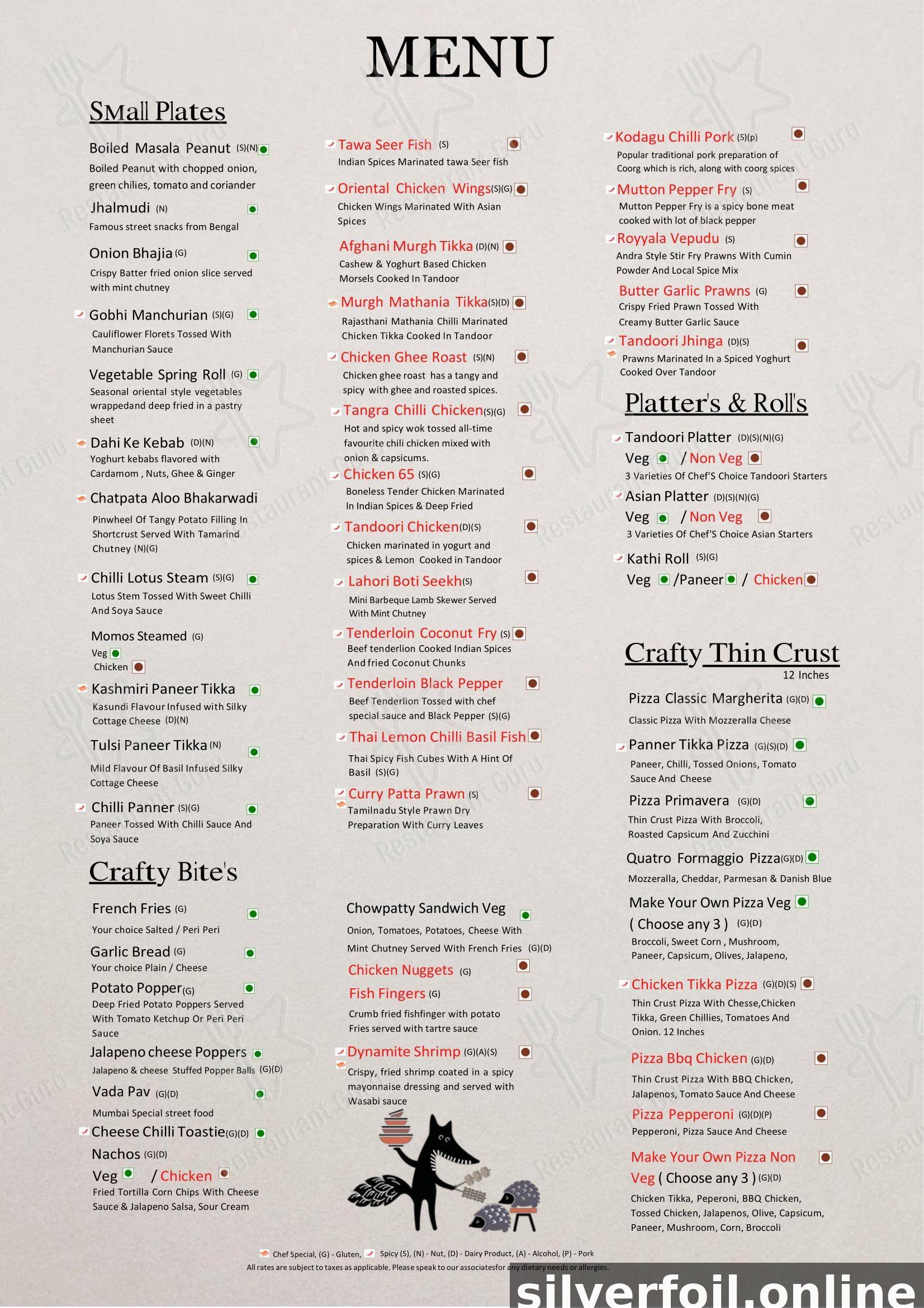 MENU

SMall Plates

Boiled Masala Peanut (S)(N)
Boiled Peanut with chopped onion, green chilies, tomato and coriander

Jhalmudi (N)
Famous street snacks from Bengal

Onion Bhajia (G)
Crispy Batter fried onion slice served with mint chutney

Gobhi Manchurian (S)(G)
Cauliflower Florets Tossed With Manchurian Sauce

Vegetable Spring Roll (G)
Seasonal oriental style vegetables wrappedand deep fried in a pastry sheet

Dahi Ke Kebab (D)(N)
Yoghurt kebabs flavored with Cardamom , Nuts, Ghee & Ginger

Chatpata Aloo Bhakarwadi
Pinwheel Of Tangy Potato Filling In Shortcrust Served With Tamarind Chutney (N)(G)

Chilli Lotus Steam (S)(G)
Lotus Stem Tossed With Sweet Chilli And Soya Sauce

Momos Steamed (G)
Veg
Chicken

Kashmiri Paneer Tikka
Kasundi Flavour Infused with Silky Cottage Cheese (D)(N)

Tulsi Paneer Tikka (N)
Mild Flavour Of Basil Infused Silky Cottage Cheese

Chilli Panner (S)(G)
Paneer Tossed With Chilli Sauce And Soya Sauce

Crafty Bite's

French Fries (G)
Your choice Salted / Peri Peri

Garlic Bread (G)
Your choice Plain / Cheese

Potato Popper(G)
Deep Fried Potato Poppers Served With Tomato Ketchup Or Peri Peri Sauce

Jalapeno cheese Poppers
Jalapeno & cheese Stuffed Popper Balls (G)(D)

Vada Pav (G)(D)
Mumbai Special street food

Cheese Chilli Toastie(G)(D)

Nachos (G)(D)
Veg / Chicken
Fried Tortilla Corn Chips With Cheese Sauce & Jalapeno Salsa, Sour Cream

Tawa Seer Fish (S)
Indian Spices Marinated tawa Seer fish

Oriental Chicken Wings(S)(G)
Chicken Wings Marinated With Asian Spices

Afghani Murgh Tikka (D)(N)
Cashew & Yoghurt Based Chicken Morsels Cooked In Tandoor

Murgh Mathania Tikka(S)(D)
Rajasthani Mathania Chilli Marinated Chicken Tikka Cooked In Tandoor

Chicken Ghee Roast (S)(N)
Chicken ghee roast has a tangy and spicy with ghee and roasted spices.

Tangra Chilli Chicken(S)(G)
Hot and spicy wok tossed all-time favourite chili chicken mixed with onion & capsicums.

Chicken 65 (S)(G)
Boneless Tender Chicken Marinated In Indian Spices & Deep Fried

Tandoori Chicken(D)(S)
Chicken marinated in yogurt and spices & Lemon Cooked in Tandoor

Lahori Boti Seekh(S)
Mini Barbeque Lamb Skewer Served With Mint Chutney

Tenderloin Coconut Fry (S)
Beef tenderlion Cooked Indian Spices And fried Coconut Chunks

Tenderloin Black Pepper
Beef Tenderlion Tossed with chef special sauce and Black Pepper (S)(G)

Thai Lemon Chilli Basil Fish
Thai Spicy Fish Cubes With A Hint Of Basil (S)(G)

Curry Patta Prawn (S)
Tamilnadu Style Prawn Dry Preparation With Curry Leaves

Chowpatty Sandwich Veg
Onion, Tomatoes, Potatoes, Cheese With Mint Chutney Served With French Fries (G)(D)

Chicken Nuggets (G)

Fish Fingers (G)
Crumb fried fishfinger with potato Fries served with tartre sauce

Dynamite Shrimp (G)(A)(S)
Crispy, fried shrimp coated in a spicy mayonnaise dressing and served with Wasabi sauce

Kodagu Chilli Pork (S)(p)
Popular traditional pork preparation of Coorg which is rich, along with coorg spices

Mutton Pepper Fry (S)
Mutton Pepper Fry is a spicy bone meat cooked with lot of black pepper

Royyala Vepudu (S)
Andra Style Stir Fry Prawns With Cumin Powder And Local Spice Mix

Butter Garlic Prawns (G)
Crispy Fried Prawn Tossed With Creamy Butter Garlic Sauce

Tandoori Jhinga (D)(S)
Prawns Marinated In a Spiced Yoghurt Cooked Over Tandoor

Platter's & Roll's

Tandoori Platter (D)(S)(N)(G)
Veg / Non Veg
3 Varieties Of Chef'S Choice Tandoori Starters

Asian Platter (D)(S)(N)(G)
Veg / Non Veg
3 Varieties Of Chef'S Choice Asian Starters

Kathi Roll (S)(G)
Veg /Paneer / Chicken

Crafty Thin Crust
12 Inches

Pizza Classic Margherita (G)(D)
Classic Pizza With Mozzeralla Cheese

Panner Tikka Pizza (G)(S)(D)
Paneer, Chilli, Tossed Onions, Tomato Sauce And Cheese

Pizza Primavera (G)(D)
Thin Crust Pizza With Broccoli, Roasted Capsicum And Zucchini

Quatro Formaggio Pizza(G)(D)
Mozzeralla, Cheddar, Parmesan & Danish Blue

Make Your Own Pizza Veg ( Choose any 3 ) (G)(D)
Broccoli, Sweet Corn , Mushroom, Paneer, Capsicum, Olives, Jalapeno,

Chicken Tikka Pizza (G)(D)(S)
Thin Crust Pizza With Chesse,Chicken Tikka, Green Chillies, Tomatoes And Onion. 12 Inches

Pizza Bbq Chicken (G)(D)
Thin Crust Pizza With BBQ Chicken, Jalapenos, Tomato Sauce And Cheese

Pizza Pepperoni (G)(D)(P)
Pepperoni, Pizza Sauce And Cheese

Make Your Own Pizza Non Veg ( Choose any 3 ) (G)(D)
Chicken Tikka, Peperoni, BBQ Chicken, Tossed Chicken, Jalapenos, Olive, Capsicum, Paneer, Mushroom, Corn, Broccoli

Chef Special, (G) - Gluten, Spicy (S), (N) - Nut, (D) - Dairy Product, (A) - Alcohol, (P) - Pork
All rates are subject to taxes as applicable. Please speak to our associatesfor any dietary needs or allergies.

silverfoil.online